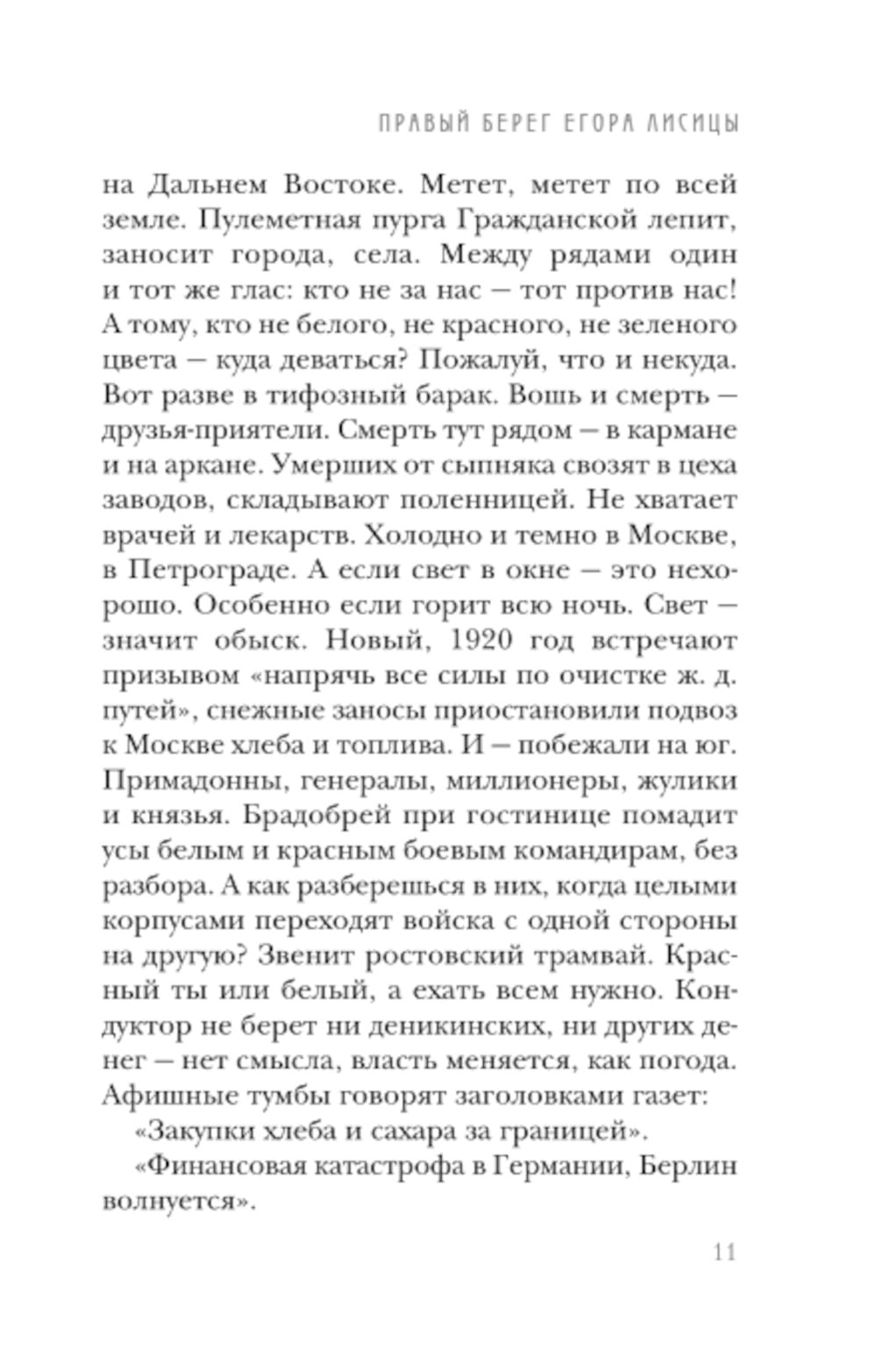 ПРАВЫЙ БЕРЕГ ЕГОРА ЛИСИЦЫ

на Дальнем Востоке. Метет, метет по всей земле. Пулеметная пурга Гражданской лепит, заносит города, села. Между рядами один и тот же глас: кто не за нас — тот против нас! А тому, кто не белого, не красного, не зеленого цвета — куда деваться? Пожалуй, что и некуда. Вот разве в тифозный барак. Вошь и смерть — друзья-приятели. Смерть тут рядом — в кармане и на аркане. Умерших от сыпняка свозят в цеха заводов, складывают поленницей. Не хватает врачей и лекарств. Холодно и темно в Москве, в Петрограде. А если свет в окне — это нехорошо. Особенно если горит всю ночь. Свет — значит обыск. Новый, 1920 год встречают призывом «напрячь все силы по очистке ж. д. путей», снежные заносы приостановили подвоз к Москве хлеба и топлива. И — побежали на юг. Примадонны, генералы, миллионеры, жулики и князья. Брадобрей при гостинице помадит усы белым и красным боевым командирам, без разбора. А как разберешься в них, когда целыми корпусами переходят войска с одной стороны на другую? Звенит ростовский трамвай. Красный ты или белый, а ехать всем нужно. Кондуктор не берет ни деникинских, ни других денег — нет смысла, власть меняется, как погода. Афишные тумбы говорят заголовками газет:

«Закупки хлеба и сахара за границей».

«Финансовая катастрофа в Германии, Берлин волнуется».

11